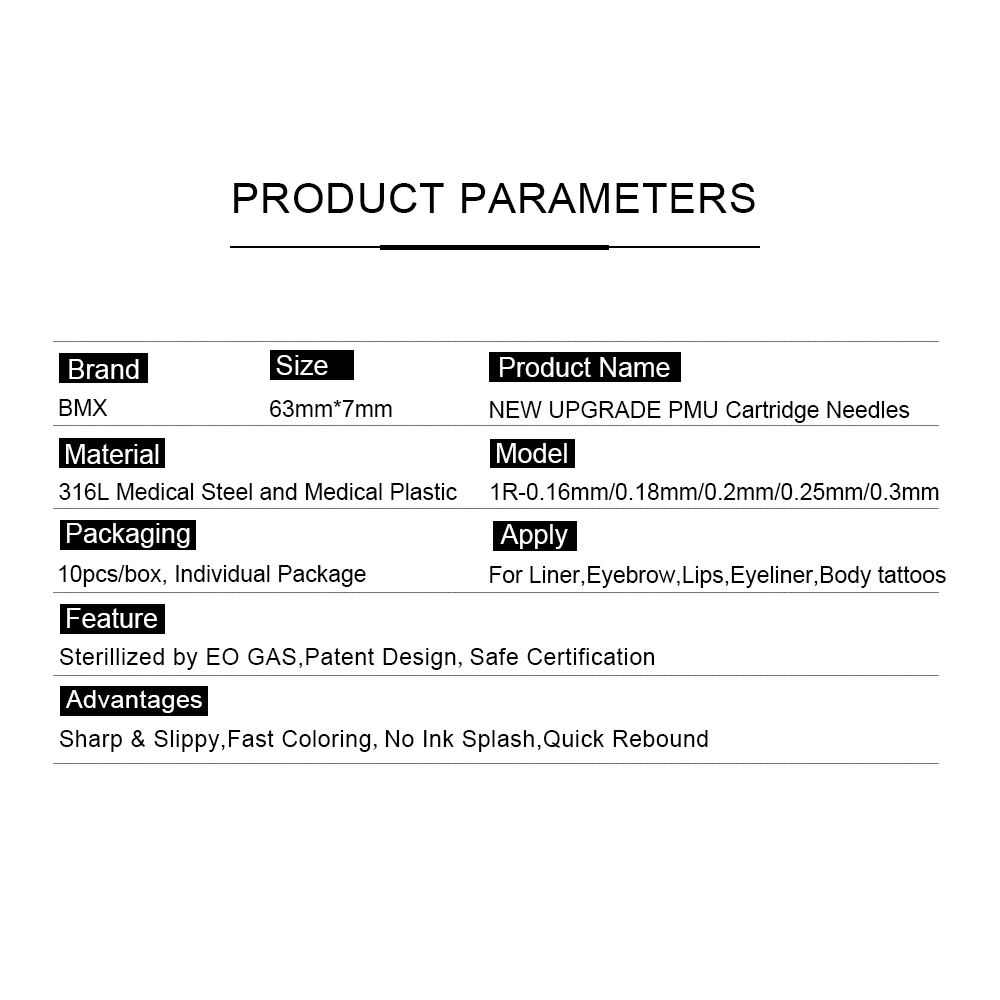 PRODUCT PARAMETERS

Brand
BMX

Size
63mm*7mm

Product Name
NEW UPGRADE PMU Cartridge Needles

Material
316L Medical Steel and Medical Plastic

Model
1R-0.16mm/0.18mm/0.2mm/0.25mm/0.3mm

Packaging
10pcs/box, Individual Package

Apply
For Liner,Eyebrow,Lips,Eyeliner,Body tattoos

Feature
Sterillized by EO GAS,Patent Design, Safe Certification

Advantages
Sharp & Slippy,Fast Coloring, No Ink Splash,Quick Rebound